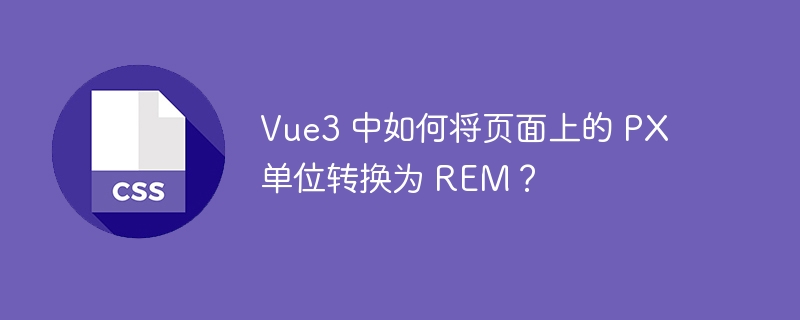 CSS

Vue3 中如何将页面上的 PX 单位转换为 REM？